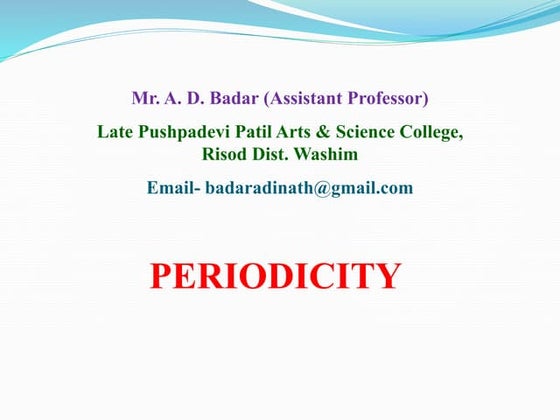 Mr. A. D. Badar (Assistant Professor)

Late Pushpadevi Patil Arts & Science College,
Risod Dist. Washim

Email- badaradinath@gmail.com

PERIODICITY